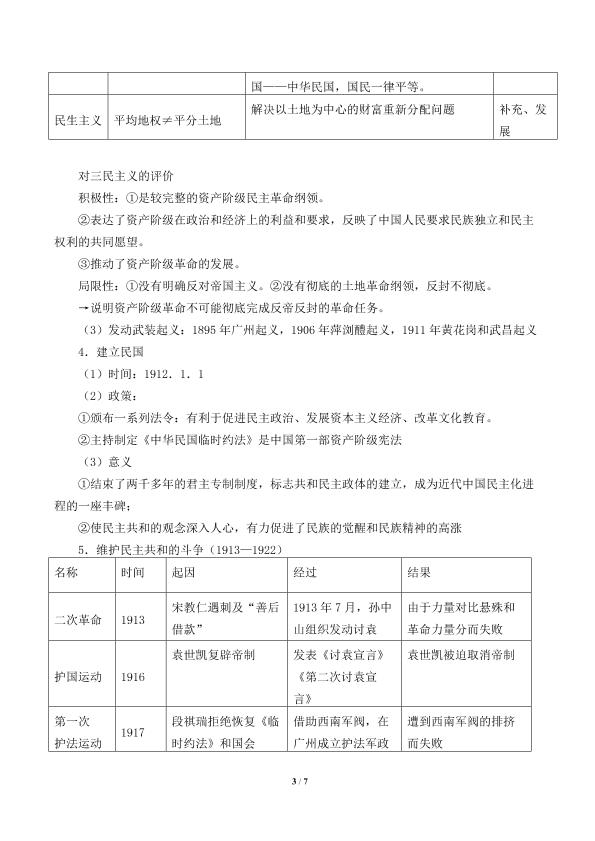 |  |  | 国——中华民国，国民一律平等。 |  |
|---|---|---|---|
| 民生主义 | 平均地权≠平分土地 | 解决以土地为中心的财富重新分配问题 | 补充、发展 |

对三民主义的评价

积极性：①是较完整的资产阶级民主革命纲领。

②表达了资产阶级在政治和经济上的利益和要求，反映了中国人民要求民族独立和民主权利的共同愿望。

③推动了资产阶级革命的发展。

局限性：①没有明确反对帝国主义。②没有彻底的土地革命纲领，反封不彻底。

→说明资产阶级革命不可能彻底完成反帝反封的革命任务。

（3）发动武装起义：1895年广州起义，1906年萍浏醴起义，1911年黄花岗和武昌起义

4．建立民国

（1）时间：1912．1．1

（2）政策：

①颁布一系列法令：有利于促进民主政治、发展资本主义经济、改革文化教育。

②主持制定《中华民国临时约法》是中国第一部资产阶级宪法

（3）意义

①结束了两千多年的君主专制制度，标志共和民主政体的建立，成为近代中国民主化进程的一座丰碑；

②使民主共和的观念深入人心，有力促进了民族的觉醒和民族精神的高涨

5．维护民主共和的斗争（1913—1922）

| 名称 | 时间 | 起因 | 经过 | 结果 |
|---|---|---|---|---|
| 二次革命 | 1913 | 宋教仁遇刺及“善后借款” | 1913年7月，孙中山组织发动讨袁 | 由于力量对比悬殊和革命力量分而失败 |
| 护国运动 | 1916 | 袁世凯复辟帝制 | 发表《讨袁宣言》《第二次讨袁宣言》 | 袁世凯被迫取消帝制 |
| 第一次护法运动 | 1917 | 段祺瑞拒绝恢复《临时约法》和国会 | 借助西南军阀，在广州成立护法军政 | 遭到西南军阀的排挤而失败 |

3 / 7